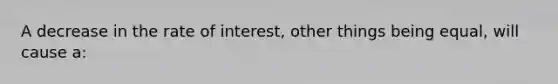 A decrease in the rate of interest, other things being equal, will cause a: